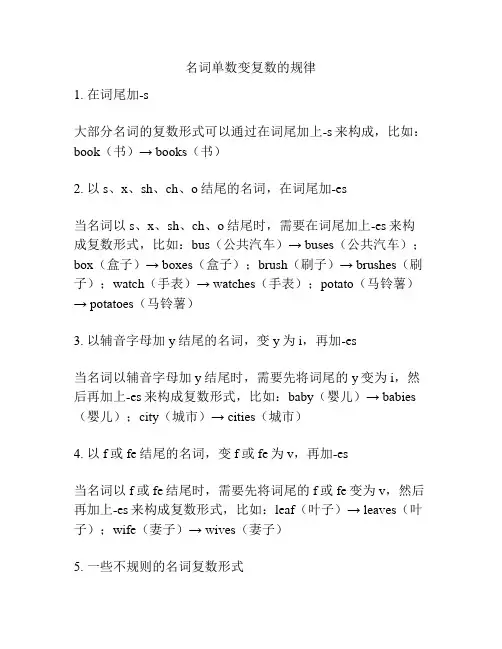 名词单数变复数的规律

1. 在词尾加-s

大部分名词的复数形式可以通过在词尾加上-s 来构成，比如：book（书）→ books（书）

2. 以 s、x、sh、ch、o 结尾的名词，在词尾加-es

当名词以 s、x、sh、ch、o 结尾时，需要在词尾加上-es 来构成复数形式，比如：bus（公共汽车）→ buses（公共汽车）；box（盒子）→ boxes（盒子）；brush（刷子）→ brushes（刷子）；watch（手表）→ watches（手表）；potato（马铃薯）→ potatoes（马铃薯）

3. 以辅音字母加 y 结尾的名词，变 y 为 i，再加-es

当名词以辅音字母加 y 结尾时，需要先将词尾的 y 变为 i，然后再加上-es 来构成复数形式，比如：baby（婴儿）→ babies（婴儿）；city（城市）→ cities（城市）

4. 以 f 或 fe 结尾的名词，变 f 或 fe 为 v，再加-es

当名词以 f 或 fe 结尾时，需要先将词尾的 f 或 fe 变为 v，然后再加上-es 来构成复数形式，比如：leaf（叶子）→ leaves（叶子）；wife（妻子）→ wives（妻子）

5. 一些不规则的名词复数形式